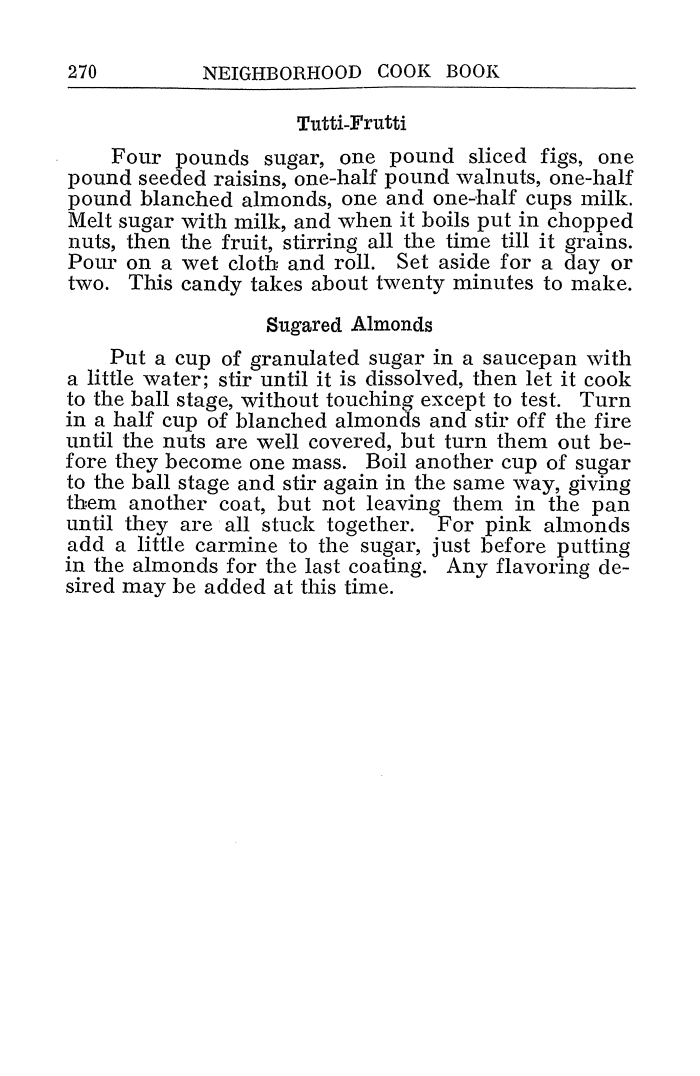 270 NEIGHBORHOOD COOK BOOK

Tutti-Frutti

Four pounds sugar, one pound sliced figs, one pound seeded raisins, one-half pound walnuts, one-half pound blanched almonds, one and one-half cups milk. Melt sugar with milk, and when it boils put in chopped nuts, then the fruit, stirring all the time till it grains. Pour on a wet cloth and roll. Set aside for a day or two. This candy takes about twenty minutes to make.

Sugared Almonds

Put a cup of granulated sugar in a saucepan with a little water; stir until it is dissolved, then let it cook to the ball stage, without touching except to test. Turn in a half cup of blanched almonds and stir off the fire until the nuts are well covered, but turn them out before they become one mass. Boil another cup of sugar to the ball stage and stir again in the same way, giving them another coat, but not leaving them in the pan until they are all stuck together. For pink almonds add a little carmine to the sugar, just before putting in the almonds for the last coating. Any flavoring desired may be added at this time.